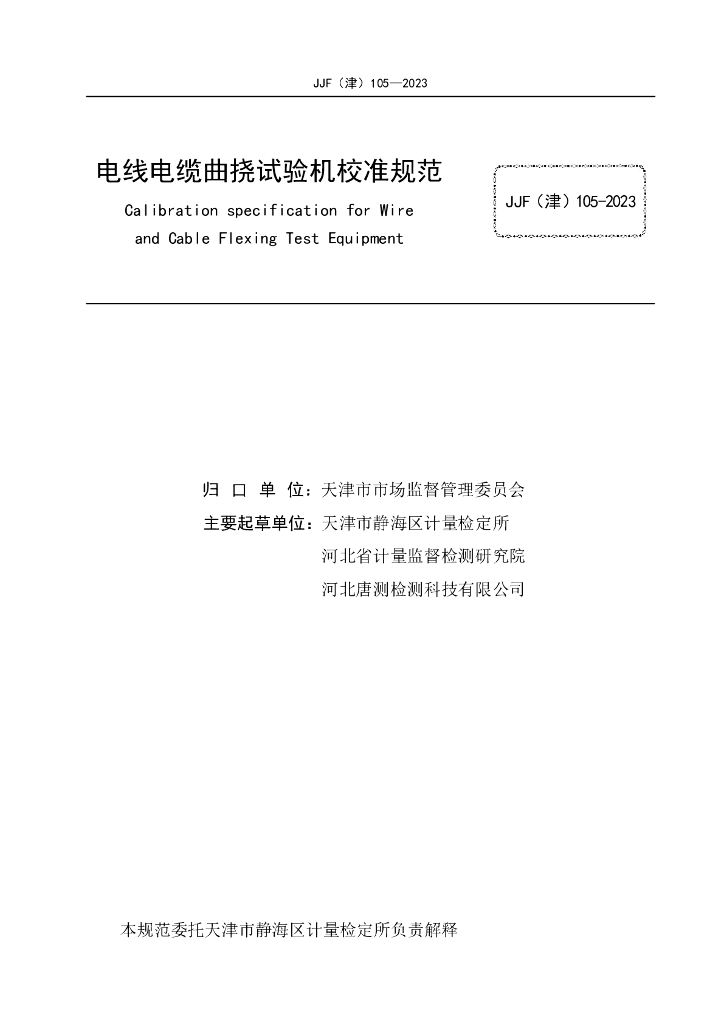 JJF（津）105—2023

电线电缆曲挠试验机校准规范

Calibration specification for Wire and Cable Flexing Test Equipment

JJF（津）105-2023

归 口 单 位：天津市市场监督管理委员会

主要起草单位：天津市静海区计量检定所

河北省计量监督检测研究院

河北唐测检测科技有限公司

本规范委托天津市静海区计量检定所负责解释